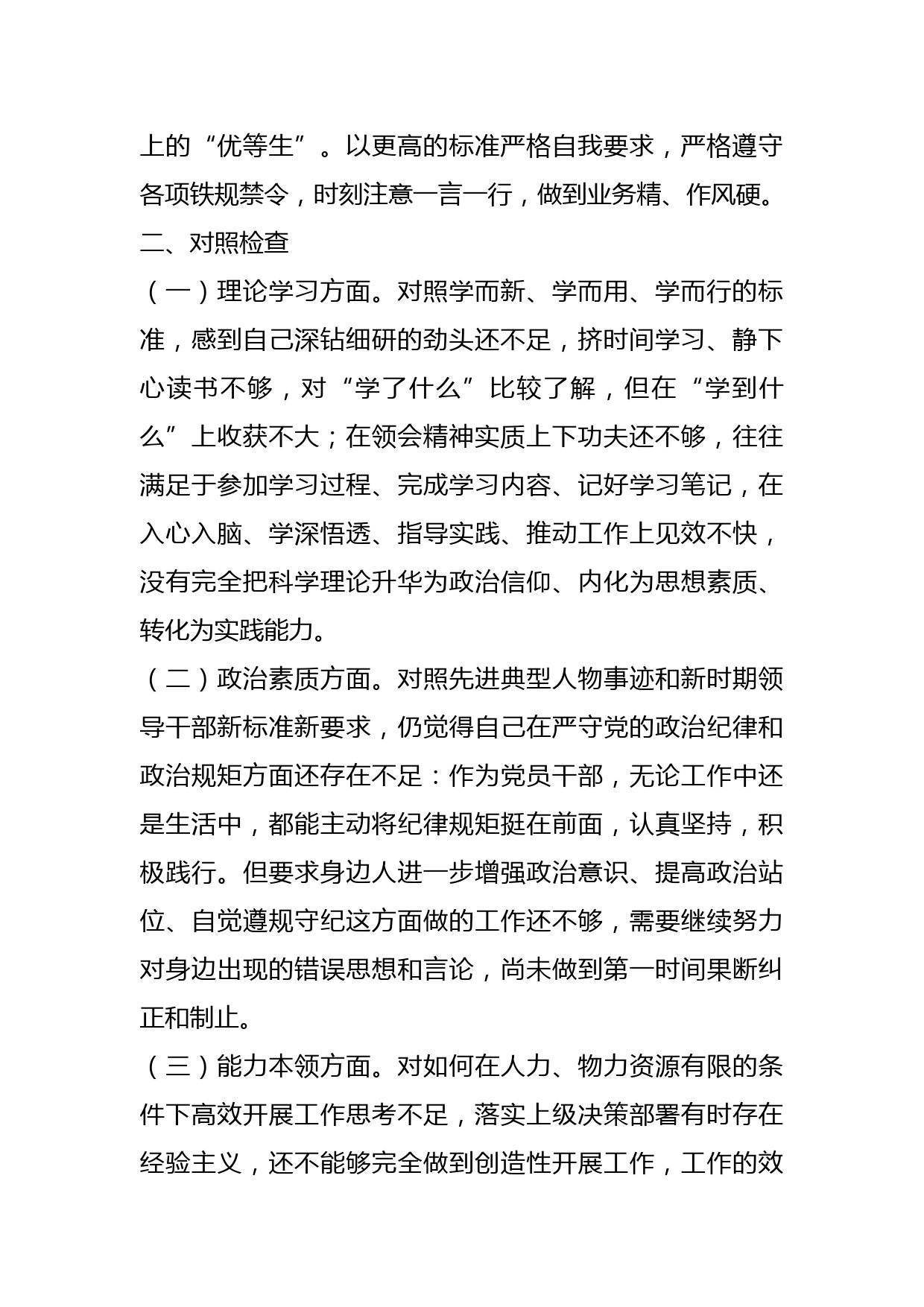 上的“优等生”。以更高的标准严格自我要求，严格遵守各项铁规禁令，时刻注意一言一行，做到业务精、作风硬。

二、对照检查

（一）理论学习方面。对照学而新、学而用、学而行的标准，感到自己深钻细研的劲头还不足，挤时间学习、静下心读书不够，对“学了什么”比较了解，但在“学到什么”上收获不大；在领会精神实质上下功夫还不够，往往满足于参加学习过程、完成学习内容、记好学习笔记，在入心入脑、学深悟透、指导实践、推动工作上见效不快，没有完全把科学理论升华为政治信仰、内化为思想素质、转化为实践能力。

（二）政治素质方面。对照先进典型人物事迹和新时期领导干部新标准新要求，仍觉得自己在严守党的政治纪律和政治规矩方面还存在不足：作为党员干部，无论工作中还是生活中，都能主动将纪律规矩挺在前面，认真坚持，积极践行。但要求身边人进一步增强政治意识、提高政治站位、自觉遵规守纪这方面做的工作还不够，需要继续努力对身边出现的错误思想和言论，尚未做到第一时间果断纠正和制止。

（三）能力本领方面。对如何在人力、物力资源有限的条件下高效开展工作思考不足，落实上级决策部署有时存在经验主义，还不能够完全做到创造性开展工作，工作的效